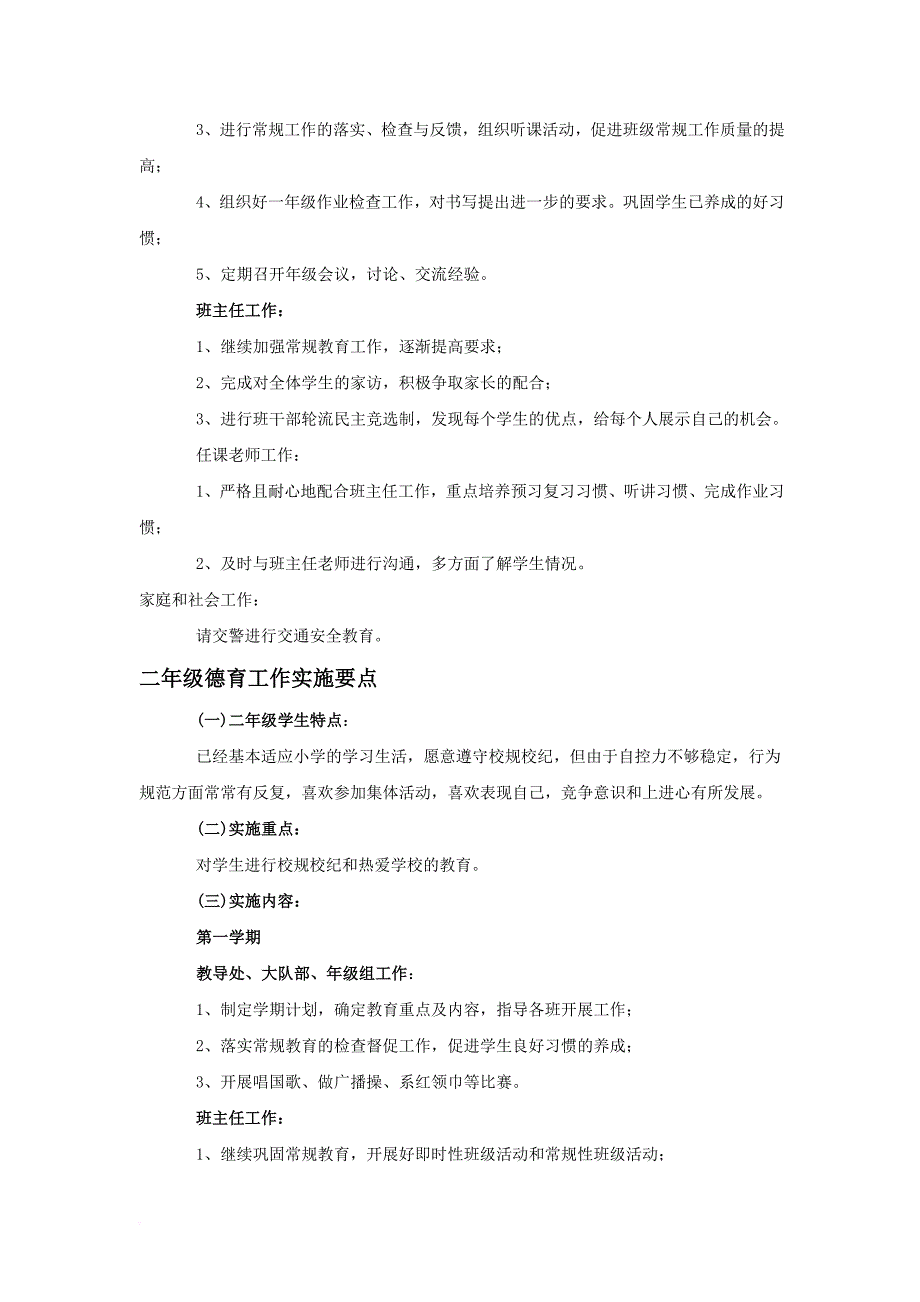 3、进行常规工作的落实、检查与反馈，组织听课活动，促进班级常规工作质量的提高；

4、组织好一年级作业检查工作，对书写提出进一步的要求。巩固学生已养成的好习惯；

5、定期召开年级会议，讨论、交流经验。

班主任工作：

1、继续加强常规教育工作，逐渐提高要求；

2、完成对全体学生的家访，积极争取家长的配合；

3、进行班干部轮流民主竞选制，发现每个学生的优点，给每个人展示自己的机会。

任课老师工作：

1、严格且耐心地配合班主任工作，重点培养预习复习习惯、听讲习惯、完成作业习惯；

2、及时与班主任老师进行沟通，多方面了解学生情况。

家庭和社会工作：

请交警进行交通安全教育。

二年级德育工作实施要点

(一)二年级学生特点：

已经基本适应小学的学习生活，愿意遵守校规校纪，但由于自控力不够稳定，行为规范方面常常有反复，喜欢参加集体活动，喜欢表现自己，竞争意识和上进心有所发展。

(二)实施重点：

对学生进行校规校纪和热爱学校的教育。

(三)实施内容：

第一学期

教导处、大队部、年级组工作：

1、制定学期计划，确定教育重点及内容，指导各班开展工作；

2、落实常规教育的检查督促工作，促进学生良好习惯的养成；

3、开展唱国歌、做广播操、系红领巾等比赛。

班主任工作：

1、继续巩固常规教育，开展好即时性班级活动和常规性班级活动；